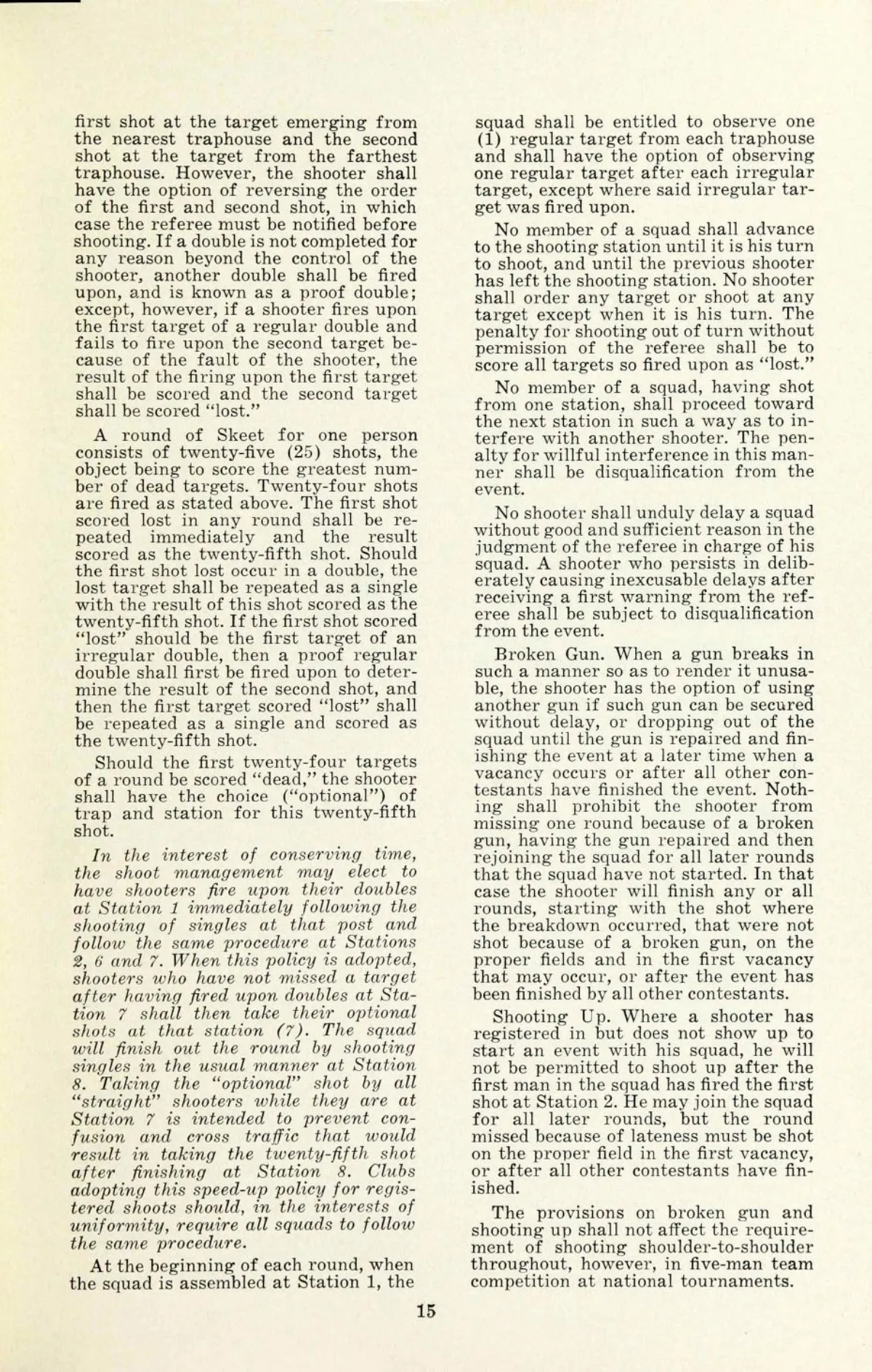 first shot at the target emerging from the nearest traphouse and the second shot at the target from the farthest traphouse. However, the shooter shall have the option of reversing the order of the first and second shot, in which case the referee must be notified before shooting. If a double is not completed for any reason beyond the control of the shooter, another double shall be fired upon, and is known as a proof double; except, however, if a shooter fires upon the first target of a regular double and fails to fire upon the second target because of the fault of the shooter, the result of the firing upon the first target shall be scored and the second target shall be scored "lost."

A round of Skeet for one person consists of twenty-five (25) shots, the object being to score the greatest number of dead targets. Twenty-four shots are fired as stated above. The first shot scored lost in any round shall be repeated immediately and the result scored as the twenty-fifth shot. Should the first shot lost occur in a double, the lost target shall be repeated as a single with the result of this shot scored as the twenty-fifth shot. If the first shot scored "lost" should be the first target of an irregular double, then a proof regular double shall first be fired upon to determine the result of the second shot, and then the first target scored "lost" shall be repeated as a single and scored as the twenty-fifth shot.

Should the first twenty-four targets of a round be scored "dead," the shooter shall have the choice ("optional") of trap and station for this twenty-fifth shot.

In the interest of conserving time, the shoot management may elect to have shooters fire upon their doubles at Station 1 immediately following the shooting of singles at that post and follow the same procedure at Stations 2, 6 and 7. When this policy is adopted, shooters who have not missed a target after having fired upon doubles at Station 7 shall then take their optional shots at that station (7). The squad will finish out the round by shooting singles in the usual manner at Station 8. Taking the "optional" shot by all "straight" shooters while they are at Station 7 is intended to prevent confusion and cross traffic that would result in taking the twenty-fifth shot after finishing at Station 8. Clubs adopting this speed-up policy for registered shoots should, in the interests of uniformity, require all squads to follow the same procedure.

At the beginning of each round, when the squad is assembled at Station 1, the squad shall be entitled to observe one (1) regular target from each traphouse and shall have the option of observing one regular target after each irregular target, except where said irregular target was fired upon.

No member of a squad shall advance to the shooting station until it is his turn to shoot, and until the previous shooter has left the shooting station. No shooter shall order any target or shoot at any target except when it is his turn. The penalty for shooting out of turn without permission of the referee shall be to score all targets so fired upon as "lost."

No member of a squad, having shot from one station, shall proceed toward the next station in such a way as to interfere with another shooter. The penalty for willful interference in this manner shall be disqualification from the event.

No shooter shall unduly delay a squad without good and sufficient reason in the judgment of the referee in charge of his squad. A shooter who persists in deliberately causing inexcusable delays after receiving a first warning from the referee shall be subject to disqualification from the event.

Broken Gun. When a gun breaks in such a manner so as to render it unusable, the shooter has the option of using another gun if such gun can be secured without delay, or dropping out of the squad until the gun is repaired and finishing the event at a later time when a vacancy occurs or after all other contestants have finished the event. Nothing shall prohibit the shooter from missing one round because of a broken gun, having the gun repaired and then rejoining the squad for all later rounds that the squad have not started. In that case the shooter will finish any or all rounds, starting with the shot where the breakdown occurred, that were not shot because of a broken gun, on the proper fields and in the first vacancy that may occur, or after the event has been finished by all other contestants.

Shooting Up. Where a shooter has registered in but does not show up to start an event with his squad, he will not be permitted to shoot up after the first man in the squad has fired the first shot at Station 2. He may join the squad for all later rounds, but the round missed because of lateness must be shot on the proper field in the first vacancy, or after all other contestants have finished.

The provisions on broken gun and shooting up shall not affect the requirement of shooting shoulder-to-shoulder throughout, however, in five-man team competition at national tournaments.

15